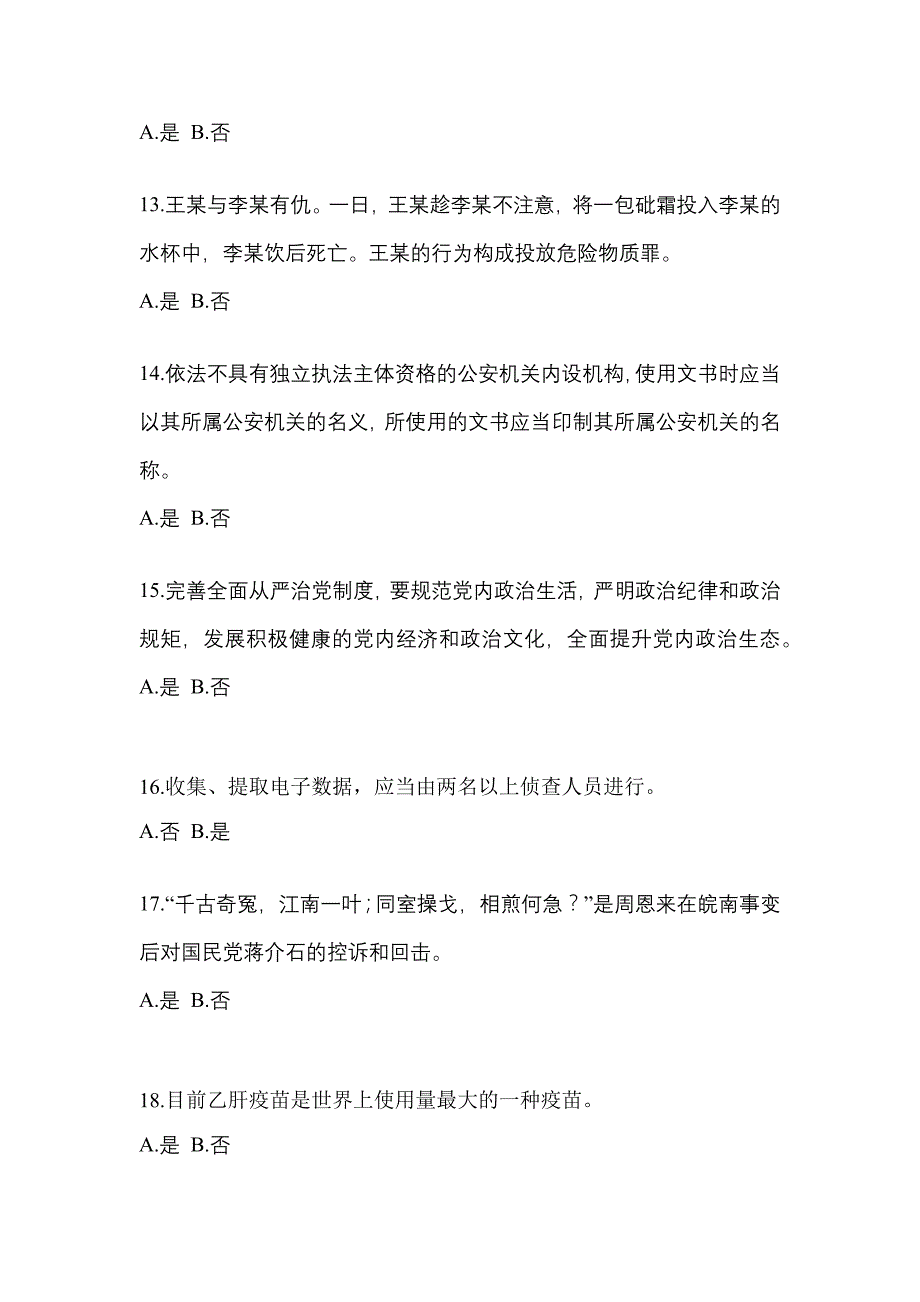 A.是 B.否

13.王某与李某有仇。一日，王某趁李某不注意，将一包砒霜投入李某的水杯中，李某饮后死亡。王某的行为构成投放危险物质罪。

A.是 B.否

14.依法不具有独立执法主体资格的公安机关内设机构，使用文书时应当以其所属公安机关的名义，所使用的文书应当印制其所属公安机关的名称。

A.是 B.否

15.完善全面从严治党制度，要规范党内政治生活，严明政治纪律和政治规矩，发展积极健康的党内经济和政治文化，全面提升党内政治生态。

A.是 B.否

16.收集、提取电子数据，应当由两名以上侦查人员进行。

A.否 B.是

17.“千古奇冤，江南一叶；同室操戈，相煎何急？”是周恩来在皖南事变后对国民党蒋介石的控诉和回击。

A.是 B.否

18.目前乙肝疫苗是世界上使用量最大的一种疫苗。

A.是 B.否